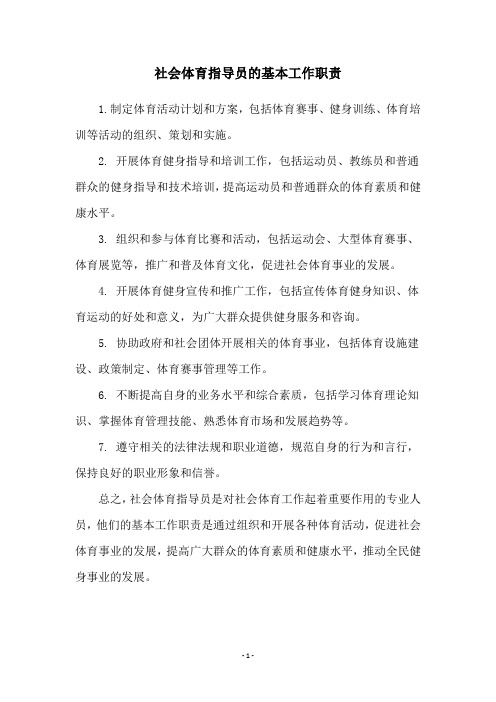 社会体育指导员的基本工作职责

1.制定体育活动计划和方案，包括体育赛事、健身训练、体育培训等活动的组织、策划和实施。

2. 开展体育健身指导和培训工作，包括运动员、教练员和普通群众的健身指导和技术培训，提高运动员和普通群众的体育素质和健康水平。

3. 组织和参与体育比赛和活动，包括运动会、大型体育赛事、体育展览等，推广和普及体育文化，促进社会体育事业的发展。

4. 开展体育健身宣传和推广工作，包括宣传体育健身知识、体育运动的好处和意义，为广大群众提供健身服务和咨询。

5. 协助政府和社会团体开展相关的体育事业，包括体育设施建设、政策制定、体育赛事管理等工作。

6. 不断提高自身的业务水平和综合素质，包括学习体育理论知识、掌握体育管理技能、熟悉体育市场和发展趋势等。

7. 遵守相关的法律法规和职业道德，规范自身的行为和言行，保持良好的职业形象和信誉。

总之，社会体育指导员是对社会体育工作起着重要作用的专业人员，他们的基本工作职责是通过组织和开展各种体育活动，促进社会体育事业的发展，提高广大群众的体育素质和健康水平，推动全民健身事业的发展。

- 1 -